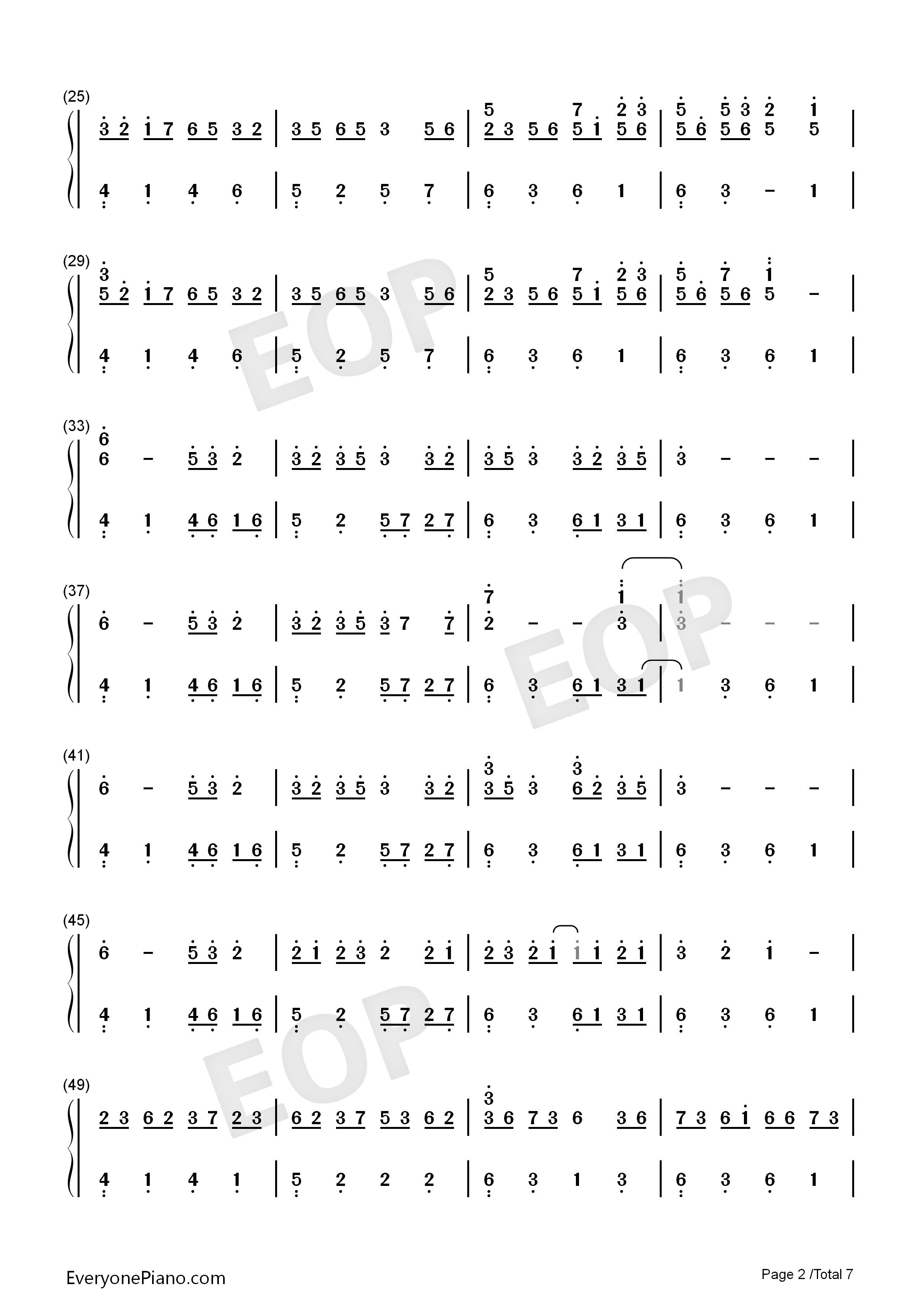 (25)

3 2 1 7 6 5 3 2 | 3 5 6 5 3 5 6 | 5 2 3 5 6 7 5 1 2 3 5 6 | 5 5 6 5 3 5 6 2 5 1 5 |

4 1 4 6 | 5 2 5 7 | 6 3 6 1 | 6 3 - 1 |

(29)

3 5 2 1 7 6 5 3 2 | 3 5 6 5 3 5 6 | 5 2 3 5 6 7 5 1 2 3 5 6 | 5 5 6 7 5 6 1 5 - |

4 1 4 6 | 5 2 5 7 | 6 3 6 1 | 6 3 6 1 |

(33)

6 6 - 5 3 2 | 3 2 3 5 3 3 2 | 3 5 3 3 2 3 5 | 3 - - - |

4 1 4 6 1 6 | 5 2 5 7 2 7 | 6 3 6 1 3 1 | 6 3 6 1 |

(37)

6 - 5 3 2 | 3 2 3 5 3 7 7 | 7 2 - - 1 3 | 1 3 - - - |

4 1 4 6 1 6 | 5 2 5 7 2 7 | 6 3 6 1 3 1 | 1 3 6 1 |

(41)

6 - 5 3 2 | 3 2 3 5 3 3 2 | 3 3 5 3 3 6 2 3 5 | 3 - - - |

4 1 4 6 1 6 | 5 2 5 7 2 7 | 6 3 6 1 3 1 | 6 3 6 1 |

(45)

6 - 5 3 2 | 2 1 2 3 2 2 1 | 2 3 2 1 1 1 2 1 | 3 2 1 - |

4 1 4 6 1 6 | 5 2 5 7 2 7 | 6 3 6 1 3 1 | 6 3 6 1 |

(49)

2 3 6 2 3 7 2 3 | 6 2 3 7 5 3 6 2 | 3 3 6 7 3 6 3 6 | 7 3 6 1 6 6 7 3 |

4 1 4 1 | 5 2 2 2 | 6 3 1 3 | 6 3 6 1 |

EveryonePiano.com

Page 2 /Total 7

EOP